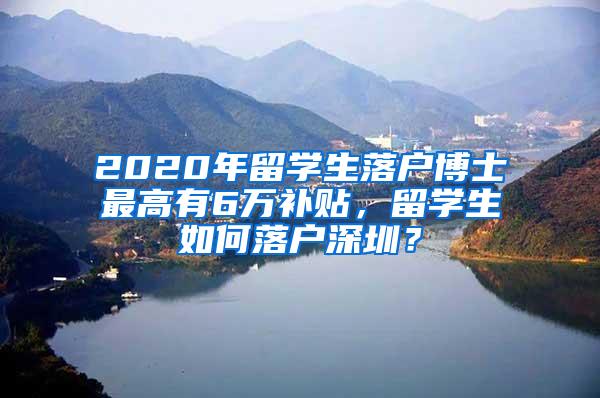 2020年留学生落户博士最高有6万补贴，留学生如何落户深圳？